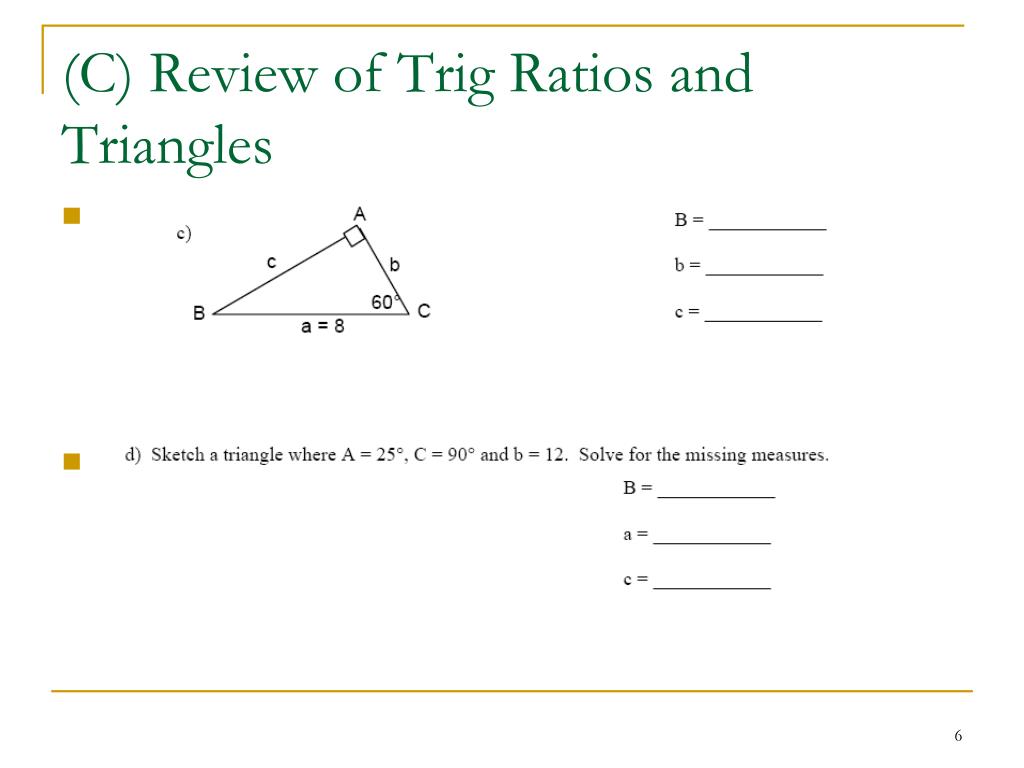 (C) Review of Trig Ratios and Triangles

c)

A

c

b

60°

B

C

a = 8

B = ____________

b = ____________

c = ____________

d) Sketch a triangle where A = 25°, C = 90° and b = 12. Solve for the missing measures.

B = ____________

a = ____________

c = ____________

6